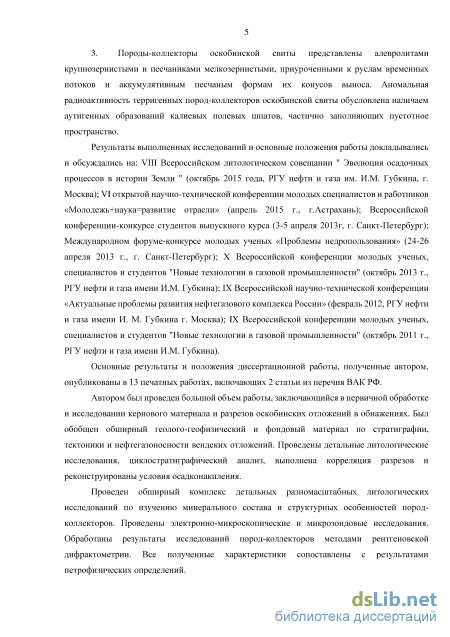 5

3. Породы-коллекторы оскобинской свиты представлены алевролитами крупнозернистыми и песчаниками мелкозернистыми, приуроченными к руслам временных потоков и аккумулятивным песчаным формам их конусов выноса. Аномальная радиоактивность терригенных пород-коллекторов оскобинской свиты обусловлена наличаем аутигенных образований калиевых полевых шпатов, частично заполняющих пустотное пространство.

Результаты выполненных исследований и основные положения работы докладывались и обсуждались на: VIII Всероссийском литологическом совещании " Эволюция осадочных процессов в истории Земли " (октябрь 2015 года, РГУ нефти и газа им. И.М. Губкина, г. Москва); VI открытой научно-технической конференции молодых специалистов и работников «Молодежь+наука=развитие отрасли» (апрель 2015 г., г.Астрахань); Всероссийской конференции-конкурсе студентов выпускного курса (3-5 апреля 2013г, г. Санкт-Петербург); Международном форуме-конкурсе молодых ученых «Проблемы недропользования» (24-26 апреля 2013 г., г. Санкт-Петербург); X Всероссийской конференции молодых ученых, специалистов и студентов "Новые технологии в газовой промышленности" (октябрь 2013 г., РГУ нефти и газа имени И.М. Губкина); IX Всероссийской научно-технической конференции «Актуальные проблемы развития нефтегазового комплекса России» (февраль 2012, РГУ нефти и газа имени И. М. Губкина г. Москва); IX Всероссийской конференции молодых ученых, специалистов и студентов "Новые технологии в газовой промышленности" (октябрь 2011 г., РГУ нефти и газа имени И.М. Губкина).

Основные результаты и положения диссертационной работы, полученные автором, опубликованы в 13 печатных работах, включающих 2 статьи из перечня ВАК РФ.

Автором был проведен большой объем работы, заключающийся в первичной обработке и исследовании кернового материала и разрезов оскобинских отложений в обнажениях. Был обобщен обширный геолого-геофизический и фондовый материал по стратиграфии, тектоники и нефтегазоносности вендских отложений. Проведены детальные литологические исследования, циклостратиграфический анализ, выполнена корреляция разрезов и реконструированы условия осадконакпления.

Проведен обширный комплекс детальных разномасштабных литологических исследований по изучению минерального состава и структурных особенностей пород-коллекторов. Проведены электронно-микроскопические и микрозондовые исследования. Обработаны результаты исследований пород-коллекторов методами рентгеновской дифрактометрии. Все полученные характеристики сопоставлены с результатами петрофизических определений.

dsLib.net
библиотека диссертаций